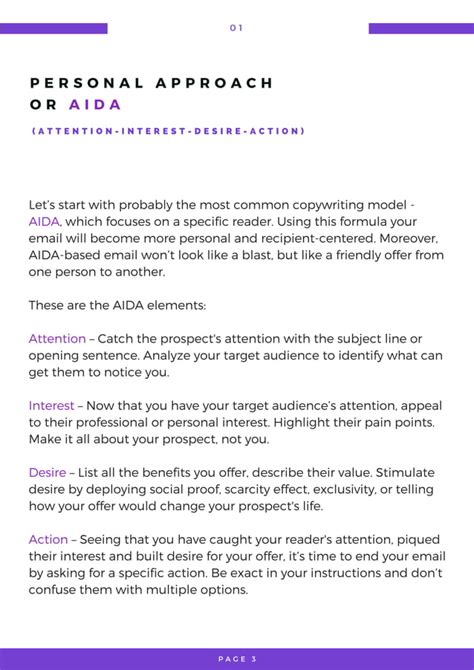 01

PERSONAL APPROACH OR AIDA

(ATTENTION-INTEREST-DESIRE-ACTION)

Let's start with probably the most common copywriting model - AIDA, which focuses on a specific reader. Using this formula your email will become more personal and recipient-centered. Moreover, AIDA-based email won't look like a blast, but like a friendly offer from one person to another.

These are the AIDA elements:

Attention – Catch the prospect's attention with the subject line or opening sentence. Analyze your target audience to identify what can get them to notice you.

Interest – Now that you have your target audience's attention, appeal to their professional or personal interest. Highlight their pain points. Make it all about your prospect, not you.

Desire – List all the benefits you offer, describe their value. Stimulate desire by deploying social proof, scarcity effect, exclusivity, or telling how your offer would change your prospect's life.

Action – Seeing that you have caught your reader's attention, piqued their interest and built desire for your offer, it's time to end your email by asking for a specific action. Be exact in your instructions and don't confuse them with multiple options.

PAGE 3